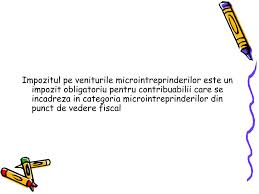 Impozitul pe veniturile microintreprinderilor este un impozit obligatoriu pentru contribuabilii care se incadreza in categoria microintreprinderilor din punct de vedere fiscal